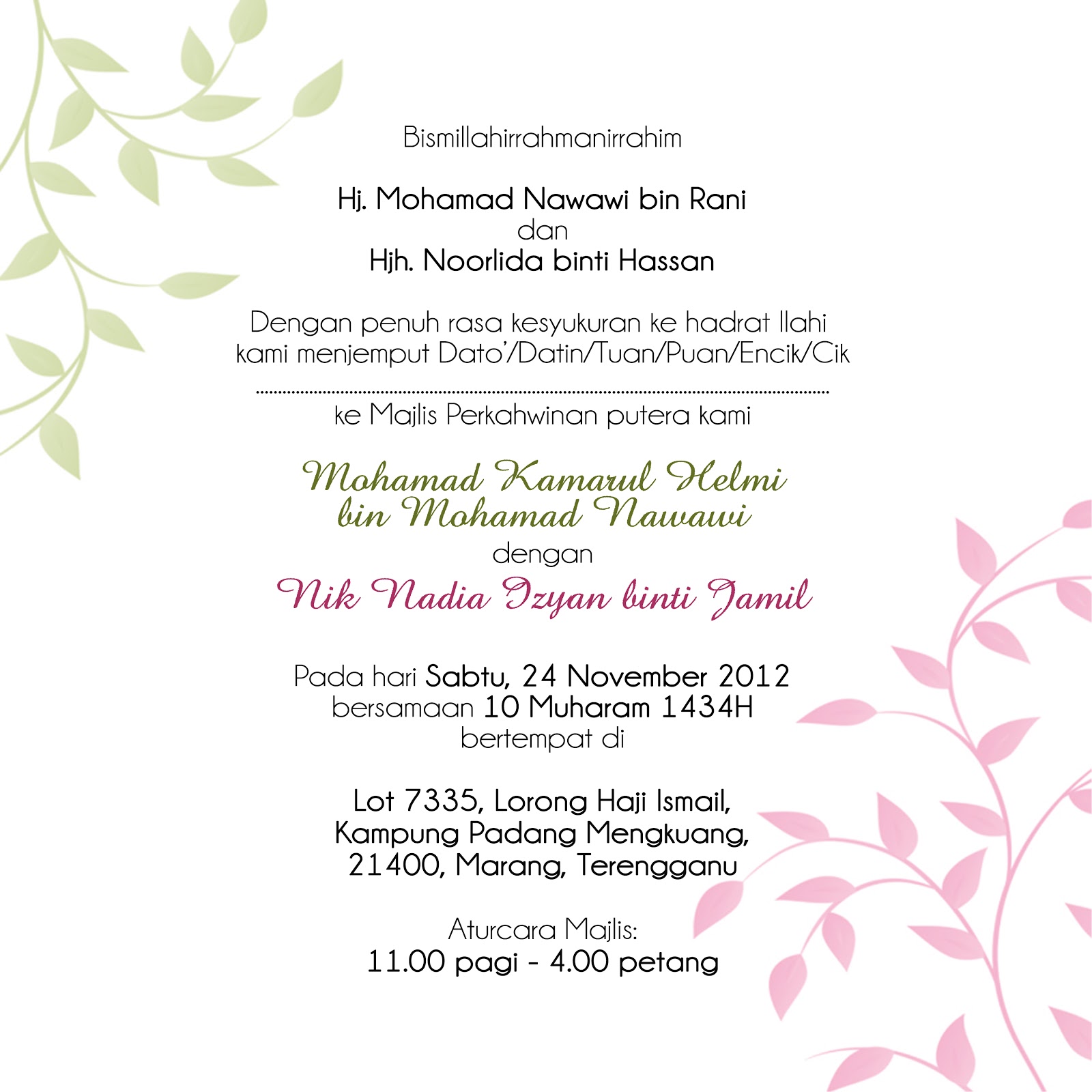 Bismillahirrahmanirrahim

Hj. Mohamad Nawawi bin Rani
dan
Hjh. Noorlida binti Hassan

Dengan penuh rasa kesyukuran ke hadrat Ilahi kami menjemput Dato'/Datin/Tuan/Puan/Encik/Cik

____

ke Majlis Perkahwinan putera kami

Mohamad Kamarul Helmi
bin Mohamad Nawawi
dengan
Nik Nadia Izyan binti Jamil

Pada hari Sabtu, 24 November 2012
bersamaan 10 Muharam 1434H
bertempat di

Lot 7335, Lorong Haji Ismail,
Kampung Padang Mengkuang,
21400, Marang, Terengganu

Aturcara Majlis:
11.00 pagi - 4.00 petang